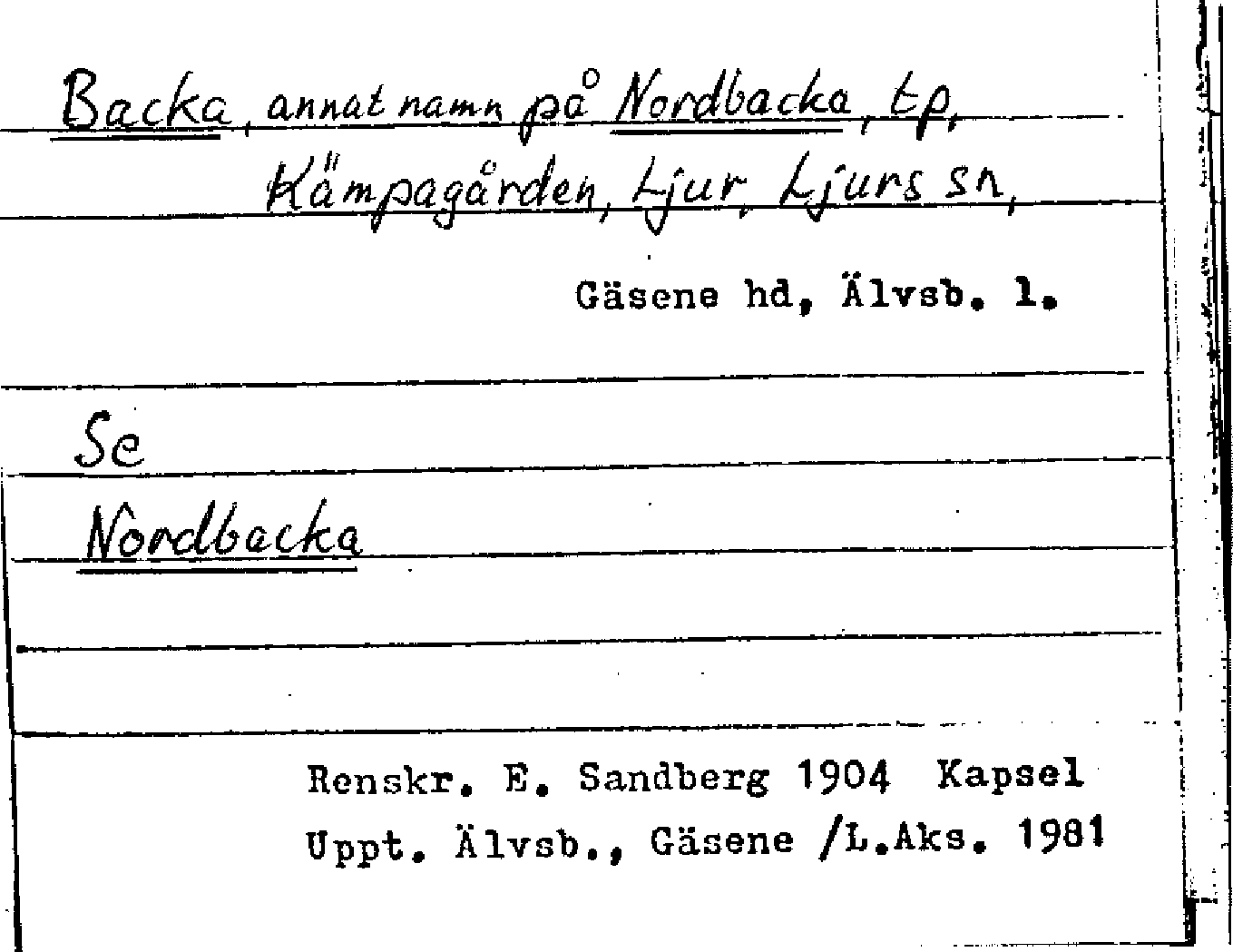 Backa, annat namn på Nordbacka, tp, Kämpagården, Ljur, Ljurs sn,

Gäsene hd, Älvsb. l.

Se

Nordbacka

Renskr. E. Sandberg 1904 Kapsel
Uppt. Älvsb., Gäsene /L.Aks. 1981